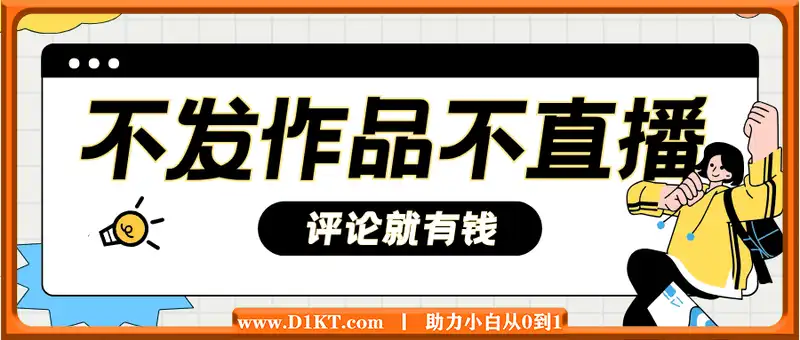 不发作品不直播

评论就有钱

www.D1KT.com | 助力小白从0到1